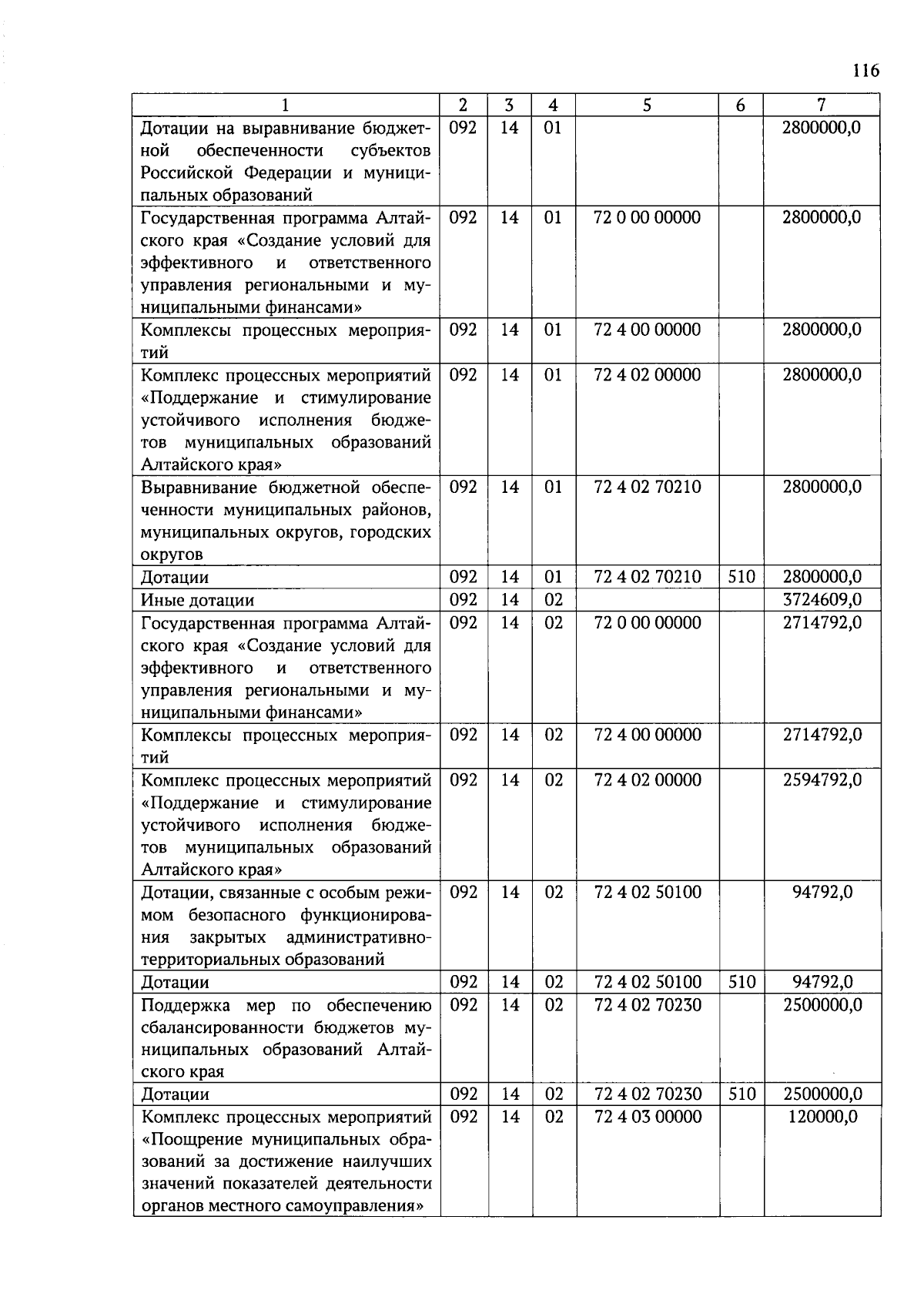 116

| 1 | 2 | 3 | 4 | 5 | 6 | 7 |
|---|---|---|---|---|---|---|
| Дотации на выравнивание бюджетной обеспеченности субъектов Российской Федерации и муниципальных образований | 092 | 14 | 01 | | | 2800000,0 |
| Государственная программа Алтайского края «Создание условий для эффективного и ответственного управления региональными и муниципальными финансами» | 092 | 14 | 01 | 72 0 00 00000 | | 2800000,0 |
| Комплексы процессных мероприятий | 092 | 14 | 01 | 72 4 00 00000 | | 2800000,0 |
| Комплекс процессных мероприятий «Поддержание и стимулирование устойчивого исполнения бюджетов муниципальных образований Алтайского края» | 092 | 14 | 01 | 72 4 02 00000 | | 2800000,0 |
| Выравнивание бюджетной обеспеченности муниципальных районов, муниципальных округов, городских округов | 092 | 14 | 01 | 72 4 02 70210 | | 2800000,0 |
| Дотации | 092 | 14 | 01 | 72 4 02 70210 | 510 | 2800000,0 |
| Иные дотации | 092 | 14 | 02 | | | 3724609,0 |
| Государственная программа Алтайского края «Создание условий для эффективного и ответственного управления региональными и муниципальными финансами» | 092 | 14 | 02 | 72 0 00 00000 | | 2714792,0 |
| Комплексы процессных мероприятий | 092 | 14 | 02 | 72 4 00 00000 | | 2714792,0 |
| Комплекс процессных мероприятий «Поддержание и стимулирование устойчивого исполнения бюджетов муниципальных образований Алтайского края» | 092 | 14 | 02 | 72 4 02 00000 | | 2594792,0 |
| Дотации, связанные с особым режимом безопасного функционирования закрытых административно-территориальных образований | 092 | 14 | 02 | 72 4 02 50100 | | 94792,0 |
| Дотации | 092 | 14 | 02 | 72 4 02 50100 | 510 | 94792,0 |
| Поддержка мер по обеспечению сбалансированности бюджетов муниципальных образований Алтайского края | 092 | 14 | 02 | 72 4 02 70230 | | 2500000,0 |
| Дотации | 092 | 14 | 02 | 72 4 02 70230 | 510 | 2500000,0 |
| Комплекс процессных мероприятий «Поощрение муниципальных образований за достижение наилучших значений показателей деятельности органов местного самоуправления» | 092 | 14 | 02 | 72 4 03 00000 | | 120000,0 |